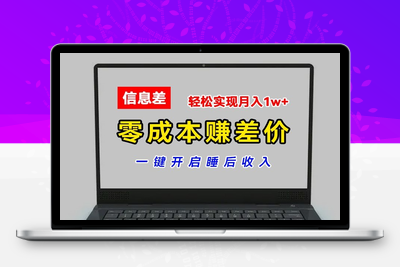 信息差

轻松实现月入1w+

零成本赚差价

一键开启睡后收入